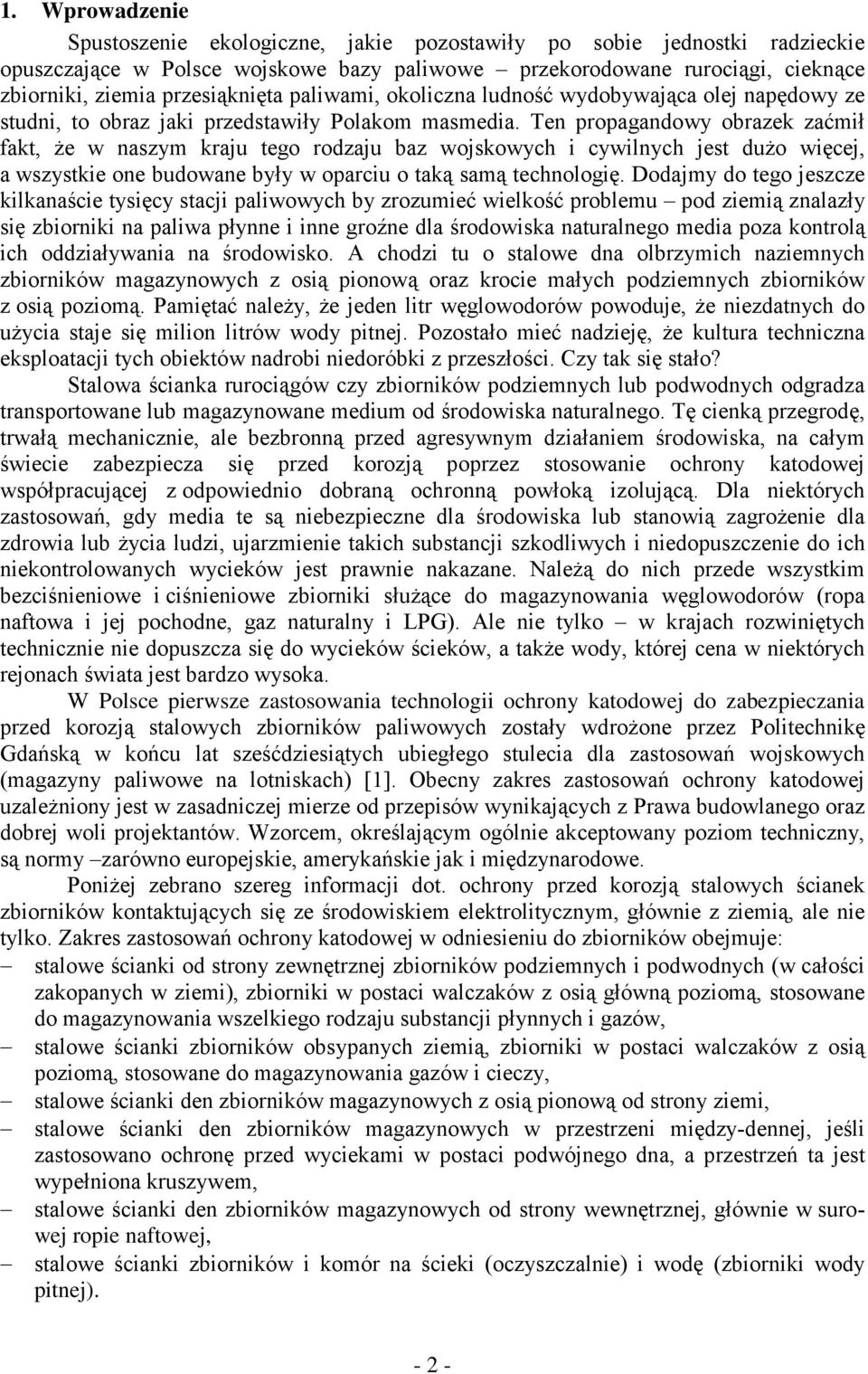 1. Wprowadzenie

Spustoszenie ekologiczne, jakie pozostawiły po sobie jednostki radzieckie opuszczające w Polsce wojskowe bazy paliwowe – przekorodowane rurociągi, cieknące zbiorniki, ziemia przesiąknięta paliwami, okoliczna ludność wydobywająca olej napędowy ze studni, to obraz jaki przedstawiły Polakom masmedia. Ten propagandowy obrazek zaćmił fakt, że w naszym kraju tego rodzaju baz wojskowych i cywilnych jest dużo więcej, a wszystkie one budowane były w oparciu o taką samą technologię. Dodajmy do tego jeszcze kilkanaście tysięcy stacji paliwowych by zrozumieć wielkość problemu – pod ziemią znalazły się zbiorniki na paliwa płynne i inne groźne dla środowiska naturalnego media poza kontrolą ich oddziaływania na środowisko. A chodzi tu o stalowe dna olbrzymich naziemnych zbiorników magazynowych z osią pionową oraz krocie małych podziemnych zbiorników z osią poziomą. Pamiętać należy, że jeden litr węglowodorów powoduje, że niezdatnych do użycia staje się milion litrów wody pitnej. Pozostało mieć nadzieję, że kultura techniczna eksploatacji tych obiektów nadrobi niedoróbki z przeszłości. Czy tak się stało?

Stalowa ścianka rurociągów czy zbiorników podziemnych lub podwodnych odgradza transportowane lub magazynowane medium od środowiska naturalnego. Tę cienką przegrodę, trwałą mechanicznie, ale bezbronną przed agresywnym działaniem środowiska, na całym świecie zabezpiecza się przed korozją poprzez stosowanie ochrony katodowej współpracującej z odpowiednio dobraną ochronną powłoką izolującą. Dla niektórych zastosowań, gdy media te są niebezpieczne dla środowiska lub stanowią zagrożenie dla zdrowia lub życia ludzi, ujarzmienie takich substancji szkodliwych i niedopuszczenie do ich niekontrolowanych wycieków jest prawnie nakazane. Należą do nich przede wszystkim bezciśnieniowe i ciśnieniowe zbiorniki służące do magazynowania węglowodorów (ropa naftowa i jej pochodne, gaz naturalny i LPG). Ale nie tylko – w krajach rozwiniętych technicznie nie dopuszcza się do wycieków ścieków, a także wody, której cena w niektórych rejonach świata jest bardzo wysoka.

W Polsce pierwsze zastosowania technologii ochrony katodowej do zabezpieczania przed korozją stalowych zbiorników paliwowych zostały wdrożone przez Politechnikę Gdańską w końcu lat sześćdziesiątych ubiegłego stulecia dla zastosowań wojskowych (magazyny paliwowe na lotniskach) [1]. Obecny zakres zastosowań ochrony katodowej uzależniony jest w zasadniczej mierze od przepisów wynikających z Prawa budowlanego oraz dobrej woli projektantów. Wzorcem, określającym ogólnie akceptowany poziom techniczny, są normy –zarówno europejskie, amerykańskie jak i międzynarodowe.

Poniżej zebrano szereg informacji dot. ochrony przed korozją stalowych ścianek zbiorników kontaktujących się ze środowiskiem elektrolitycznym, głównie z ziemią, ale nie tylko. Zakres zastosowań ochrony katodowej w odniesieniu do zbiorników obejmuje:
– stalowe ścianki od strony zewnętrznej zbiorników podziemnych i podwodnych (w całości zakopanych w ziemi), zbiorniki w postaci walczaków z osią główną poziomą, stosowane do magazynowania wszelkiego rodzaju substancji płynnych i gazów,
– stalowe ścianki zbiorników obsypanych ziemią, zbiorniki w postaci walczaków z osią poziomą, stosowane do magazynowania gazów i cieczy,
– stalowe ścianki den zbiorników magazynowych z osią pionową od strony ziemi,
– stalowe ścianki den zbiorników magazynowych w przestrzeni między-dennej, jeśli zastosowano ochronę przed wyciekami w postaci podwójnego dna, a przestrzeń ta jest wypełniona kruszywem,
– stalowe ścianki den zbiorników magazynowych od strony wewnętrznej, głównie w surowej ropie naftowej,
– stalowe ścianki zbiorników i komór na ścieki (oczyszczalnie) i wodę (zbiorniki wody pitnej).

- 2 -